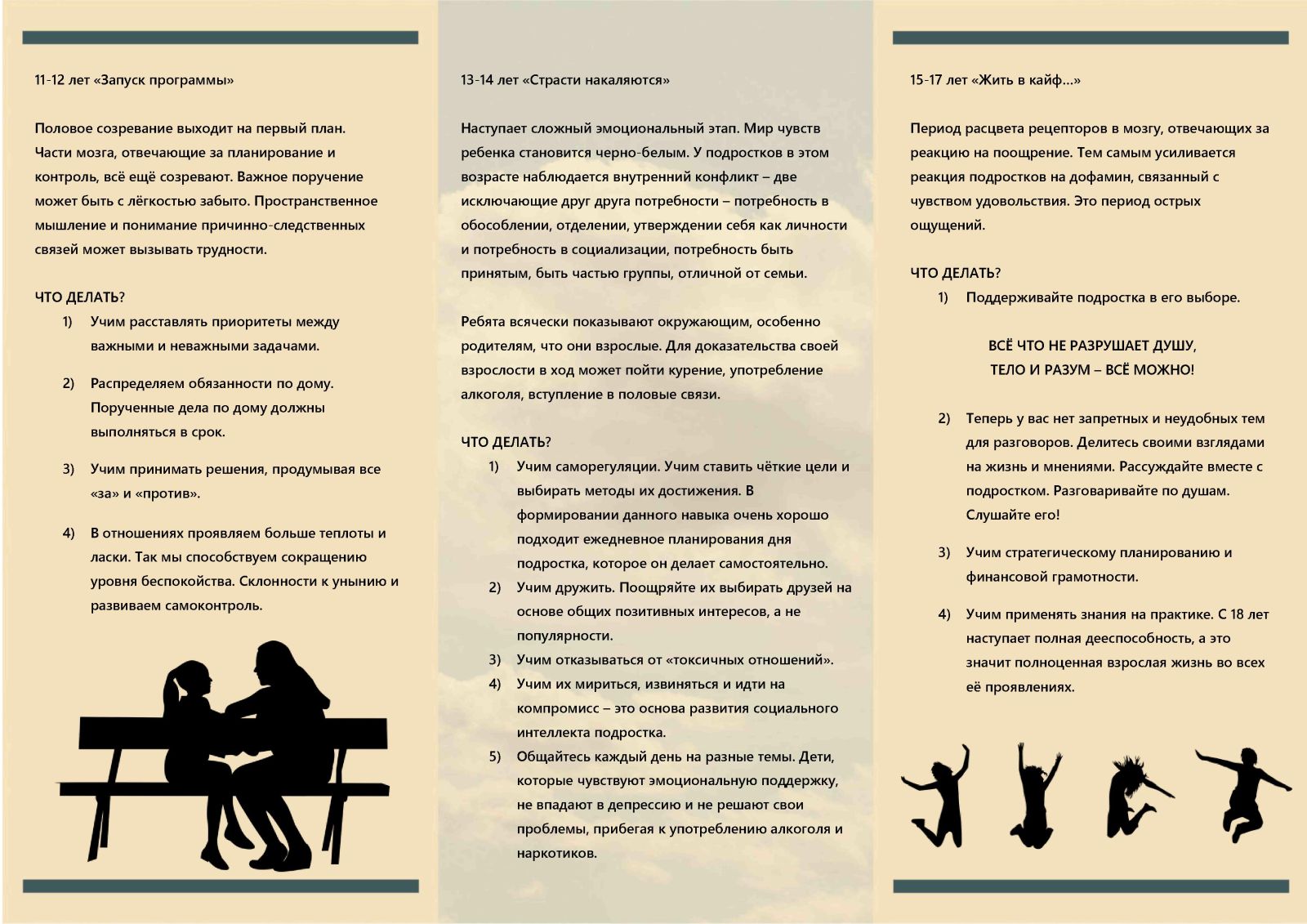 11-12 лет «Запуск программы»

Половое созревание выходит на первый план. Части мозга, отвечающие за планирование и контроль, всё ещё созревают. Важное поручение может быть с лёгкостью забыто. Пространственное мышление и понимание причинно-следственных связей может вызывать трудности.

ЧТО ДЕЛАТЬ?

1) Учим расставлять приоритеты между важными и неважными задачами.

2) Распределяем обязанности по дому. Порученные дела по дому должны выполняться в срок.

3) Учим принимать решения, продумывая все «за» и «против».

4) В отношениях проявляем больше теплоты и ласки. Так мы способствуем сокращению уровня беспокойства. Склонности к унынию и развиваем самоконтроль.

13-14 лет «Страсти накаляются»

Наступает сложный эмоциональный этап. Мир чувств ребенка становится черно-белым. У подростков в этом возрасте наблюдается внутренний конфликт – две исключающие друг друга потребности – потребность в обособлении, отделении, утверждении себя как личности и потребность в социализации, потребность быть принятым, быть частью группы, отличной от семьи.

Ребята всячески показывают окружающим, особенно родителям, что они взрослые. Для доказательства своей взрослости в ход может пойти курение, употребление алкоголя, вступление в половые связи.

ЧТО ДЕЛАТЬ?

1) Учим саморегуляции. Учим ставить чёткие цели и выбирать методы их достижения. В формировании данного навыка очень хорошо подходит ежедневное планирования дня подростка, которое он делает самостоятельно.

2) Учим дружить. Поощряйте их выбирать друзей на основе общих позитивных интересов, а не популярности.

3) Учим отказываться от «токсичных отношений».

4) Учим их мириться, извиняться и идти на компромисс – это основа развития социального интеллекта подростка.

5) Общайтесь каждый день на разные темы. Дети, которые чувствуют эмоциональную поддержку, не впадают в депрессию и не решают свои проблемы, прибегая к употреблению алкоголя и наркотиков.

15-17 лет «Жить в кайф…»

Период расцвета рецепторов в мозгу, отвечающих за реакцию на поощрение. Тем самым усиливается реакция подростков на дофамин, связанный с чувством удовольствия. Это период острых ощущений.

ЧТО ДЕЛАТЬ?

1) Поддерживайте подростка в его выборе.

ВСЁ ЧТО НЕ РАЗРУШАЕТ ДУШУ, ТЕЛО И РАЗУМ – ВСЁ МОЖНО!

2) Теперь у вас нет запретных и неудобных тем для разговоров. Делитесь своими взглядами на жизнь и мнениями. Рассуждайте вместе с подростком. Разговаривайте по душам. Слушайте его!

3) Учим стратегическому планированию и финансовой грамотности.

4) Учим применять знания на практике. С 18 лет наступает полная дееспособность, а это значит полноценная взрослая жизнь во всех её проявлениях.